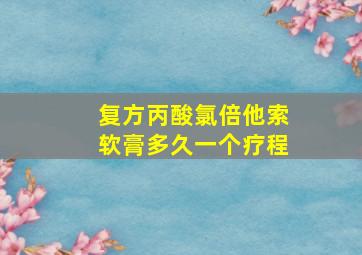 复方丙酸氯倍他索软膏多久一个疗程